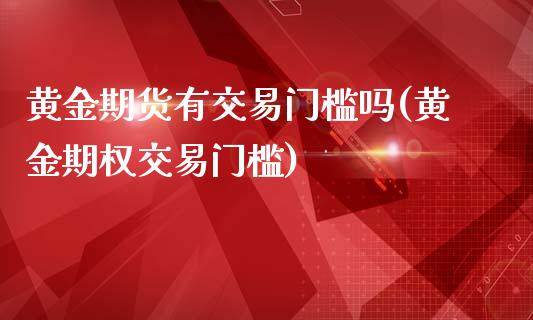 黄金期货有交易门槛吗(黄金期权交易门槛)